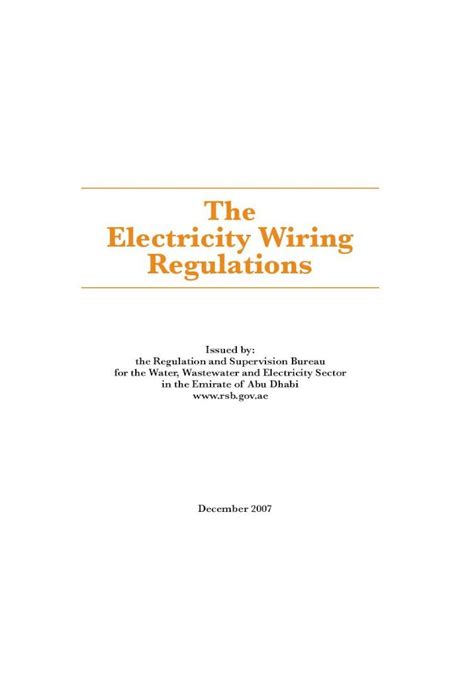 The
Electricity Wiring
Regulations

Issued by:
the Regulation and Supervision Bureau
for the Water, Wastewater and Electricity Sector
in the Emirate of Abu Dhabi
www.rsb.gov.ae

December 2007